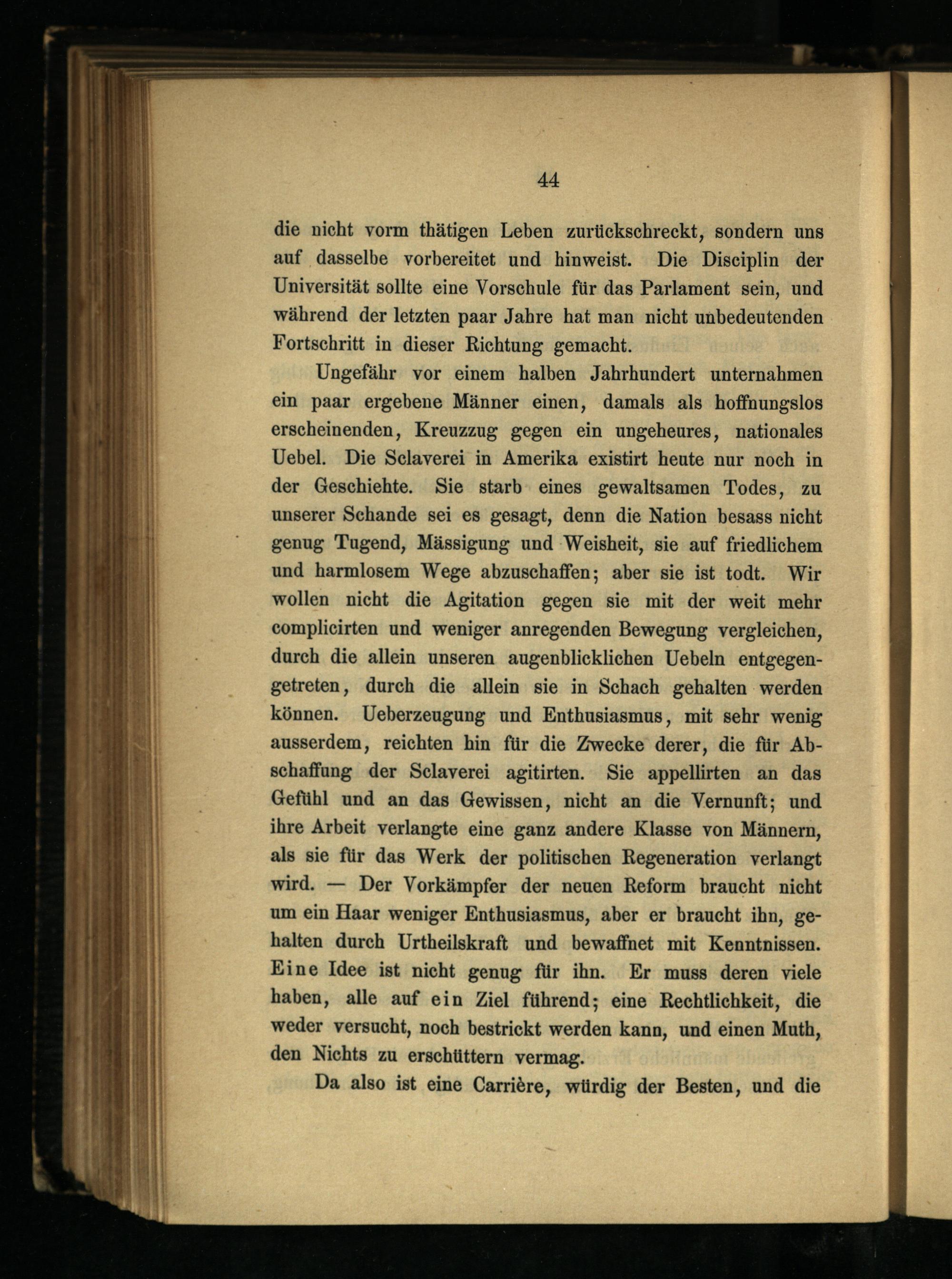 44

die nicht vorm thätigen Leben zurückschreckt, sondern uns auf dasselbe vorbereitet und hinweist. Die Disciplin der Universität sollte eine Vorschule für das Parlament sein, und während der letzten paar Jahre hat man nicht unbedeutenden Fortschritt in dieser Richtung gemacht.

Ungefähr vor einem halben Jahrhundert unternahmen ein paar ergebene Männer einen, damals als hoffnungslos erscheinenden, Kreuzzug gegen ein ungeheures, nationales Uebel. Die Sclaverei in Amerika existirt heute nur noch in der Geschiehte. Sie starb eines gewaltsamen Todes, zu unserer Schande sei es gesagt, denn die Nation besass nicht genug Tugend, Mässigung und Weisheit, sie auf friedlichem und harmlosem Wege abzuschaffen; aber sie ist todt. Wir wollen nicht die Agitation gegen sie mit der weit mehr complicirten und weniger anregenden Bewegung vergleichen, durch die allein unseren augenblicklichen Uebeln entgegengetreten, durch die allein sie in Schach gehalten werden können. Ueberzeugung und Enthusiasmus, mit sehr wenig ausserdem, reichten hin für die Zwecke derer, die für Abschaffung der Sclaverei agitirten. Sie appellirten an das Gefühl und an das Gewissen, nicht an die Vernunft; und ihre Arbeit verlangte eine ganz andere Klasse von Männern, als sie für das Werk der politischen Regeneration verlangt wird. — Der Vorkämpfer der neuen Reform braucht nicht um ein Haar weniger Enthusiasmus, aber er braucht ihn, gehalten durch Urtheilskraft und bewaffnet mit Kenntnissen. Eine Idee ist nicht genug für ihn. Er muss deren viele haben, alle auf ein Ziel führend; eine Rechtlichkeit, die weder versucht, noch bestrickt werden kann, und einen Muth, den Nichts zu erschüttern vermag.

Da also ist eine Carrière, würdig der Besten, und die